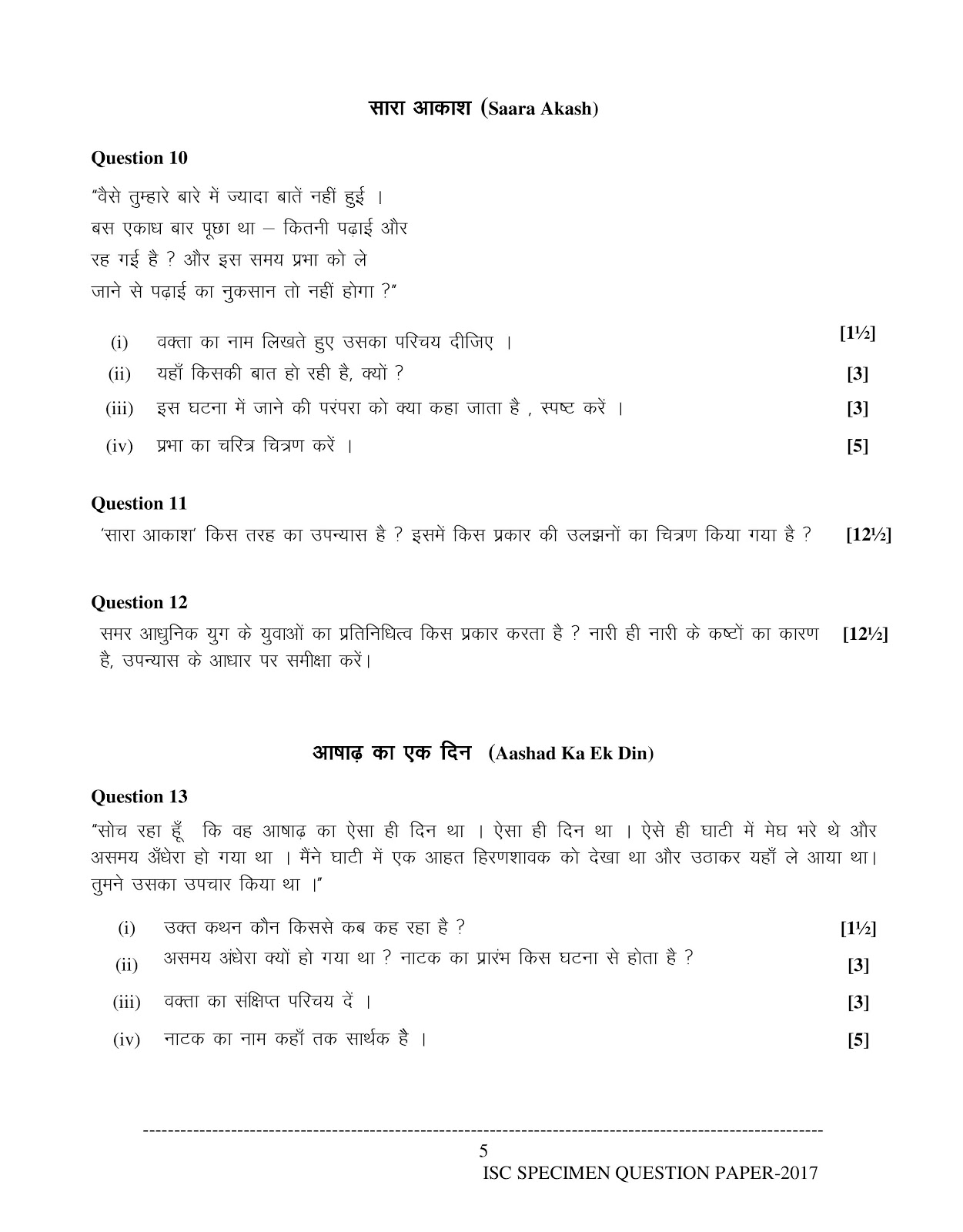 सारा आकाश (Saara Akash)

Question 10

"वैसे तुम्हारे बारे में ज्यादा बातें नहीं हुई । बस एकाध बार पूछा था – कितनी पढ़ाई और रह गई है ? और इस समय प्रभा को ले जाने से पढ़ाई का नुकसान तो नहीं होगा ?"

(i) वक्ता का नाम लिखते हुए उसका परिचय दीजिए । [1½]

(ii) यहाँ किसकी बात हो रही है, क्यों ? [3]

(iii) इस घटना में जाने की परंपरा को क्या कहा जाता है , स्पष्ट करें । [3]

(iv) प्रभा का चरित्र चित्रण करें । [5]

Question 11

'सारा आकाश' किस तरह का उपन्यास है ? इसमें किस प्रकार की उलझनों का चित्रण किया गया है ? [12½]

Question 12

समर आधुनिक युग के युवाओं का प्रतिनिधित्व किस प्रकार करता है ? नारी ही नारी के कष्टों का कारण है, उपन्यास के आधार पर समीक्षा करें। [12½]

आषाढ़ का एक दिन (Aashad Ka Ek Din)

Question 13

"सोच रहा हूँ कि वह आषाढ़ का ऐसा ही दिन था । ऐसा ही दिन था । ऐसे ही घाटी में मेघ भरे थे और असमय अँधेरा हो गया था । मैंने घाटी में एक आहत हिरणशावक को देखा था और उठाकर यहाँ ले आया था। तुमने उसका उपचार किया था ।"

(i) उक्त कथन कौन किससे कब कह रहा है ? [1½]

(ii) असमय अंधेरा क्यों हो गया था ? नाटक का प्रारंभ किस घटना से होता है ? [3]

(iii) वक्ता का संक्षिप्त परिचय दें । [3]

(iv) नाटक का नाम कहाँ तक सार्थक है । [5]

5

ISC SPECIMEN QUESTION PAPER-2017